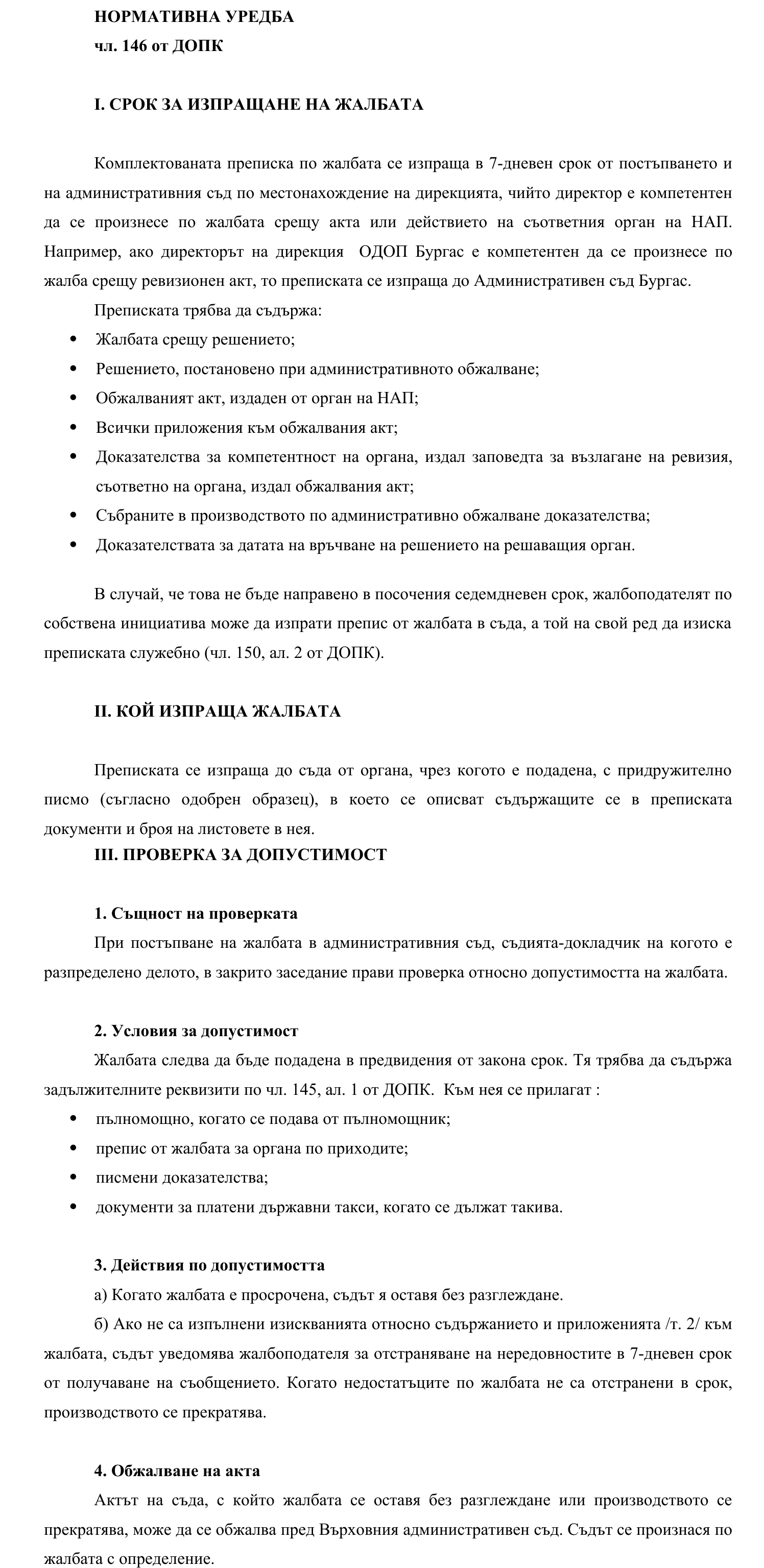 НОРМАТИВНА УРЕДБА
чл. 146 от ДОПК

I. СРОК ЗА ИЗПРАЩАНЕ НА ЖАЛБАТА

Комплектованата преписка по жалбата се изпраща в 7-дневен срок от постъпването и на административния съд по местонахождение на дирекцията, чийто директор е компетентен да се произнесе по жалбата срещу акта или действието на съответния орган на НАП. Например, ако директорът на дирекция ОДОП Бургас е компетентен да се произнесе по жалба срещу ревизионен акт, то преписката се изпраща до Административен съд Бургас.

Преписката трябва да съдържа:
• Жалбата срещу решението;
• Решението, постановено при административното обжалване;
• Обжалваният акт, издаден от орган на НАП;
• Всички приложения към обжалвания акт;
• Доказателства за компетентност на органа, издал заповедта за възлагане на ревизия, съответно на органа, издал обжалвания акт;
• Събраните в производството по административно обжалване доказателства;
• Доказателствата за датата на връчване на решението на решаващия орган.

В случай, че това не бъде направено в посочения седемдневен срок, жалбоподателят по собствена инициатива може да изпрати препис от жалбата в съда, а той на свой ред да изиска преписката служебно (чл. 150, ал. 2 от ДОПК).

II. КОЙ ИЗПРАЩА ЖАЛБАТА

Преписката се изпраща до съда от органа, чрез когото е подадена, с придружително писмо (съгласно одобрен образец), в което се описват съдържащите се в преписката документи и броя на листовете в нея.
III. ПРОВЕРКА ЗА ДОПУСТИМОСТ

1. Същност на проверката
При постъпване на жалбата в административния съд, съдията-докладчик на когото е разпределено делото, в закрито заседание прави проверка относно допустимостта на жалбата.

2. Условия за допустимост
Жалбата следва да бъде подадена в предвидения от закона срок. Тя трябва да съдържа задължителните реквизити по чл. 145, ал. 1 от ДОПК. Към нея се прилагат :
• пълномощно, когато се подава от пълномощник;
• препис от жалбата за органа по приходите;
• писмени доказателства;
• документи за платени държавни такси, когато се дължат такива.

3. Действия по допустимостта
а) Когато жалбата е просрочена, съдът я оставя без разглеждане.
б) Ако не са изпълнени изискванията относно съдържанието и приложенията /т. 2/ към жалбата, съдът уведомява жалбоподателя за отстраняване на нередовностите в 7-дневен срок от получаване на съобщението. Когато недостатъците по жалбата не са отстранени в срок, производството се прекратява.

4. Обжалване на акта
Актът на съда, с който жалбата се оставя без разглеждане или производството се прекратява, може да се обжалва пред Върховния административен съд. Съдът се произнася по жалбата с определение.